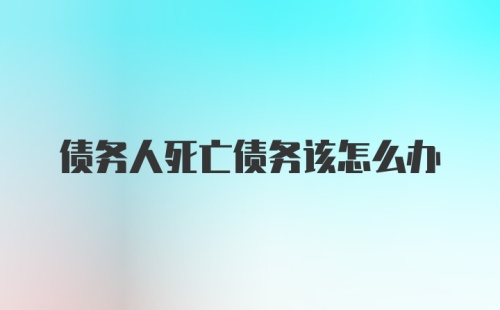 债务人死亡债务该怎么办